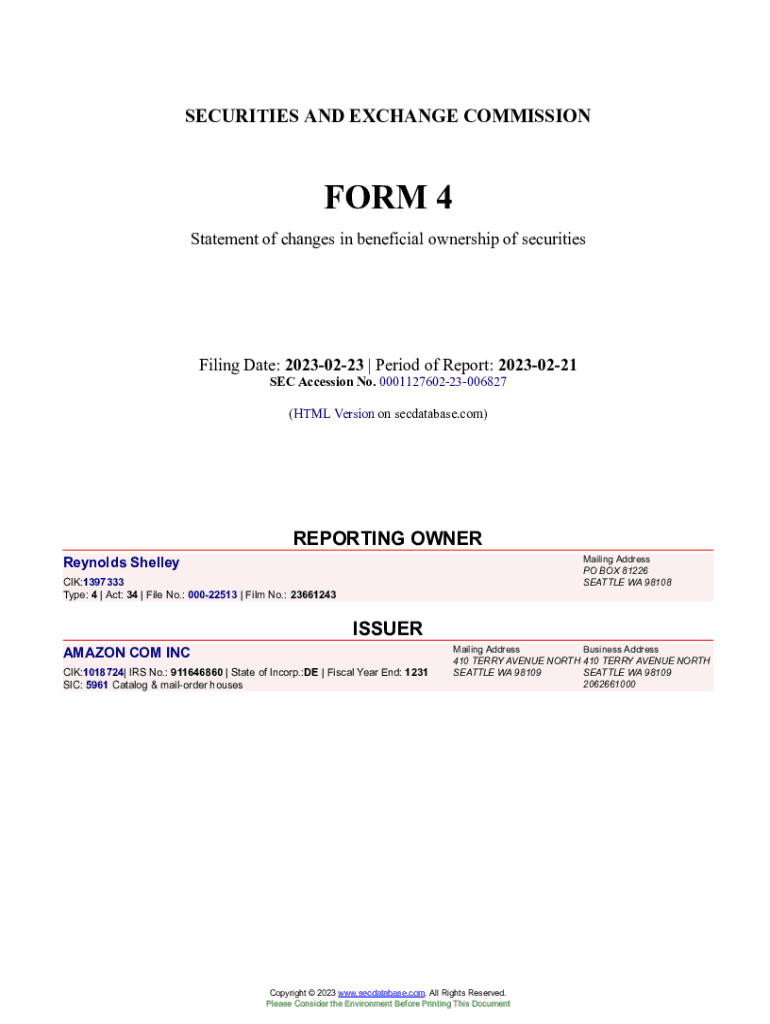 SECURITIES AND EXCHANGE COMMISSION

FORM 4

Statement of changes in beneficial ownership of securities

Filing Date: 2023-02-23 | Period of Report: 2023-02-21
SEC Accession No. 0001127602-23-006827

(HTML Version on secdatabase.com)

REPORTING OWNER

Reynolds Shelley
CIK:1397333
Type: 4 | Act: 34 | File No.: 000-22513 | Film No.: 23661243

Mailing Address
PO BOX 81226
SEATTLE WA 98108

ISSUER

AMAZON COM INC
CIK:1018724| IRS No.: 911646860 | State of Incorp.:DE | Fiscal Year End: 1231
SIC: 5961 Catalog & mail-order houses

Mailing Address
410 TERRY AVENUE NORTH
SEATTLE WA 98109

Business Address
410 TERRY AVENUE NORTH
SEATTLE WA 98109
2062661000

Copyright © 2023 www.secdatabase.com. All Rights Reserved.
Please Consider the Environment Before Printing This Document